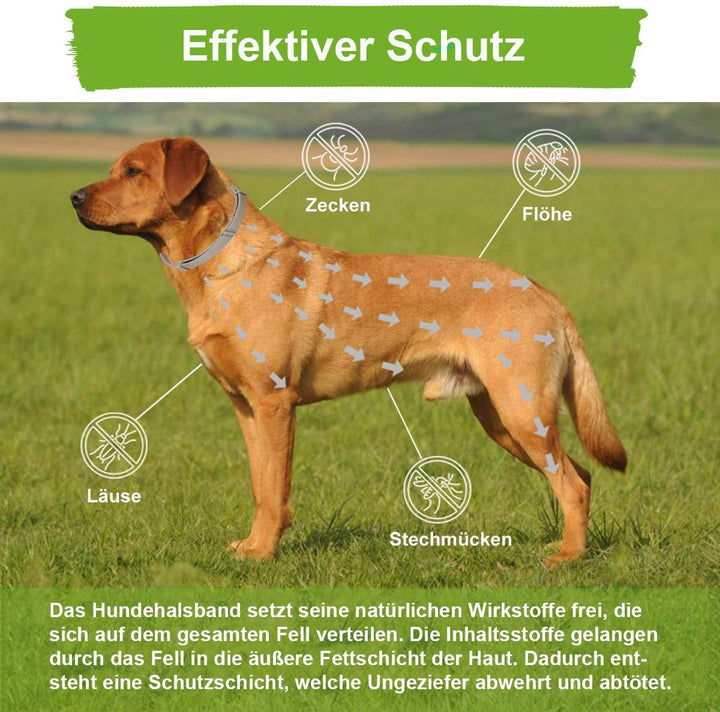 Effektiver Schutz

Zecken

Flöhe

Läuse

Stechmücken

Das Hundehalsband setzt seine natürlichen Wirkstoffe frei, die sich auf dem gesamten Fell verteilen. Die Inhaltsstoffe gelangen durch das Fell in die äußere Fettschicht der Haut. Dadurch entsteht eine Schutzschicht, welche Ungeziefer abwehrt und abtötet.